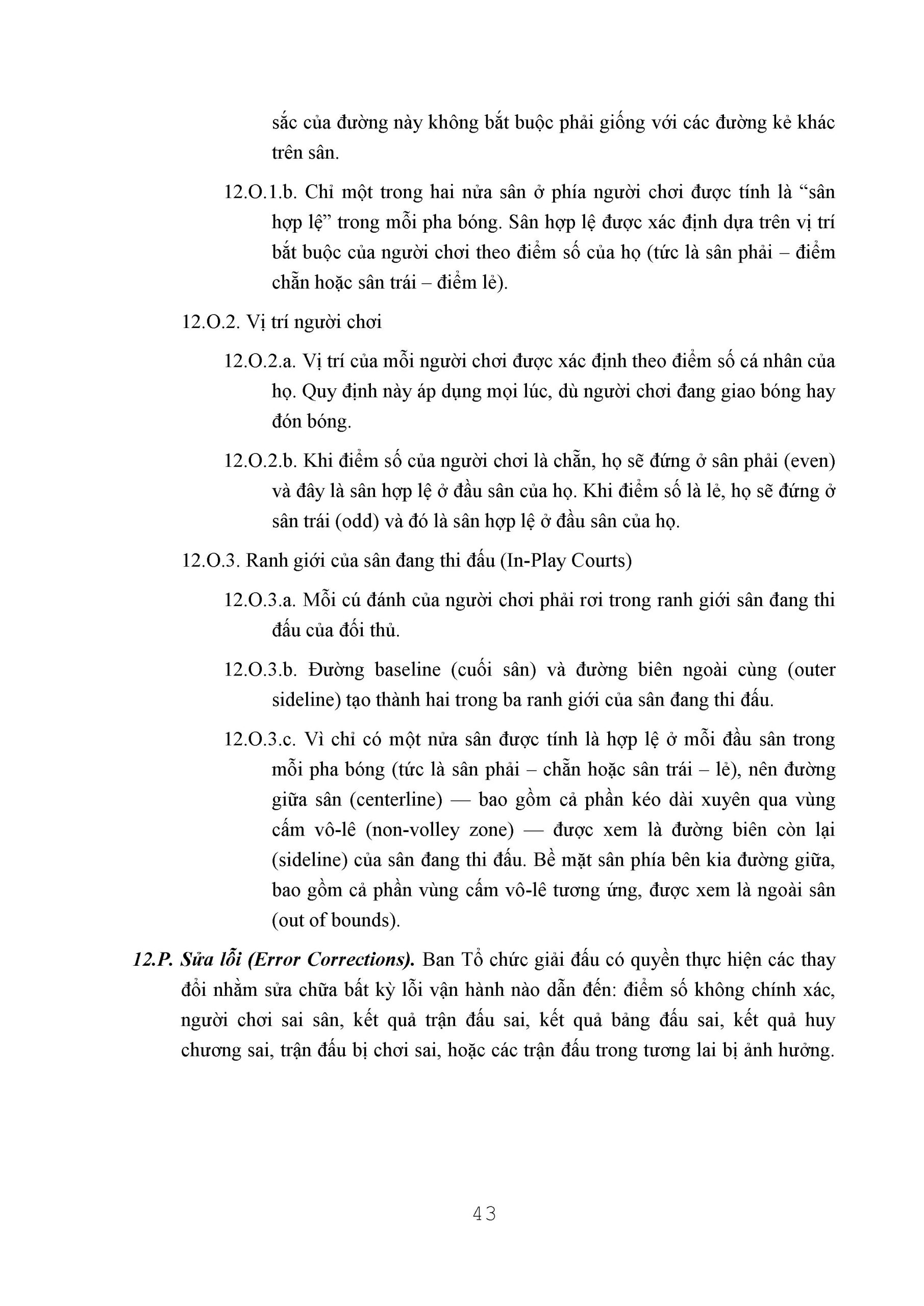 sắc của đường này không bắt buộc phải giống với các đường kẻ khác trên sân.

12.O.1.b. Chỉ một trong hai nửa sân ở phía người chơi được tính là “sân hợp lệ” trong mỗi pha bóng. Sân hợp lệ được xác định dựa trên vị trí bắt buộc của người chơi theo điểm số của họ (tức là sân phải – điểm chẵn hoặc sân trái – điểm lẻ).

12.O.2. Vị trí người chơi

12.O.2.a. Vị trí của mỗi người chơi được xác định theo điểm số cá nhân của họ. Quy định này áp dụng mọi lúc, dù người chơi đang giao bóng hay đón bóng.

12.O.2.b. Khi điểm số của người chơi là chẵn, họ sẽ đứng ở sân phải (even) và đây là sân hợp lệ ở đầu sân của họ. Khi điểm số là lẻ, họ sẽ đứng ở sân trái (odd) và đó là sân hợp lệ ở đầu sân của họ.

12.O.3. Ranh giới của sân đang thi đấu (In-Play Courts)

12.O.3.a. Mỗi cú đánh của người chơi phải rơi trong ranh giới sân đang thi đấu của đối thủ.

12.O.3.b. Đường baseline (cuối sân) và đường biên ngoài cùng (outer sideline) tạo thành hai trong ba ranh giới của sân đang thi đấu.

12.O.3.c. Vì chỉ có một nửa sân được tính là hợp lệ ở mỗi đầu sân trong mỗi pha bóng (tức là sân phải – chẵn hoặc sân trái – lẻ), nên đường giữa sân (centerline) — bao gồm cả phần kéo dài xuyên qua vùng cấm vô-lê (non-volley zone) — được xem là đường biên còn lại (sideline) của sân đang thi đấu. Bề mặt sân phía bên kia đường giữa, bao gồm cả phần vùng cấm vô-lê tương ứng, được xem là ngoài sân (out of bounds).

12.P. Sửa lỗi (Error Corrections). Ban Tổ chức giải đấu có quyền thực hiện các thay đổi nhằm sửa chữa bất kỳ lỗi vận hành nào dẫn đến: điểm số không chính xác, người chơi sai sân, kết quả trận đấu sai, kết quả bảng đấu sai, kết quả huy chương sai, trận đấu bị chơi sai, hoặc các trận đấu trong tương lai bị ảnh hưởng.

43